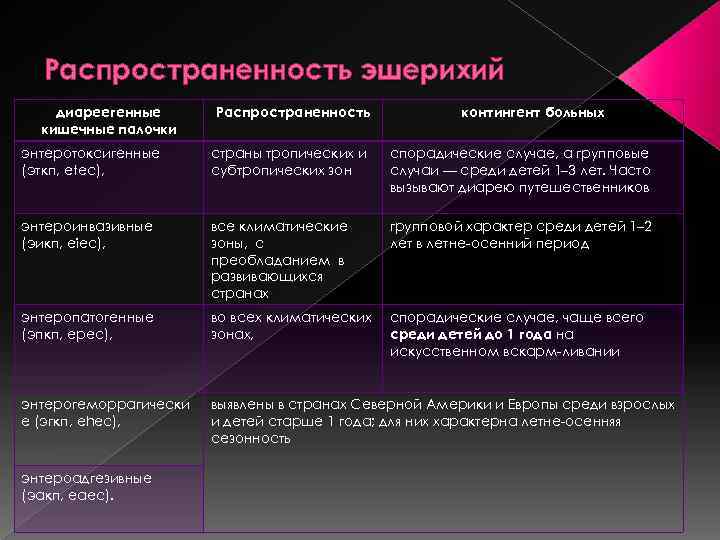 Распространенность эшерихий

| диареегенные кишечные палочки | Распространенность | контингент больных |
|---|---|---|
| энтеротоксигенные (эткп, etec), | страны тропических и субтропических зон | спорадические случае, а групповые случаи — среди детей 1–3 лет. Часто вызывают диарею путешественников |
| энтероинвазивные (эикп, eiec), | все климатические зоны, с преобладанием в развивающихся странах | групповой характер среди детей 1–2 лет в летне-осенний период |
| энтеропатогенные (эпкп, epec), | во всех климатических зонах, | спорадические случае, чаще всего **среди детей до 1 года** на искусственном вскарм-ливании |
| энтерогеморрагические (эгкп, ehec), | выявлены в странах Северной Америки и Европы среди взрослых и детей старше 1 года; для них характерна летне-осенняя сезонность | |
| энтероадгезивные (эакп, eaec). | | |